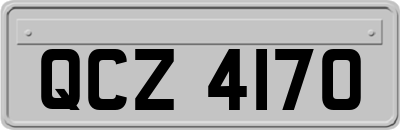 QCZ 4170